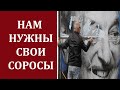 НАМ
НУЖНЫ
СВОИ
СОРОСЫ